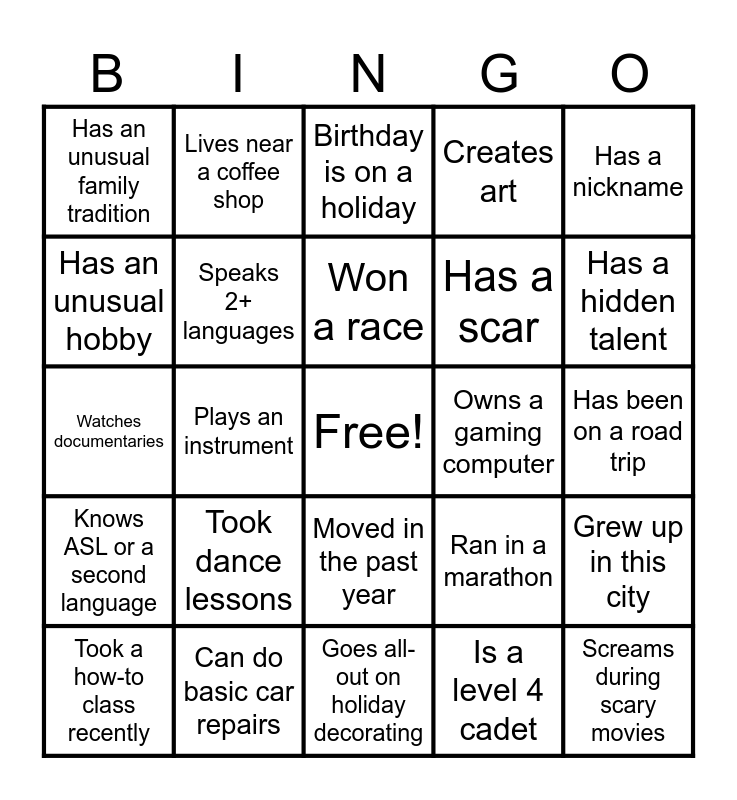 | B | I | N | G | O |
|---|---|---|---|---|
| Has an unusual family tradition | Lives near a coffee shop | Birthday is on a holiday | Creates art | Has a nickname |
| Has an unusual hobby | Speaks 2+ languages | Won a race | Has a scar | Has a hidden talent |
| Watches documentaries | Plays an instrument | Free! | Owns a gaming computer | Has been on a road trip |
| Knows ASL or a second language | Took dance lessons | Moved in the past year | Ran in a marathon | Grew up in this city |
| Took a how-to class recently | Can do basic car repairs | Goes all-out on holiday decorating | Is a level 4 cadet | Screams during scary movies |